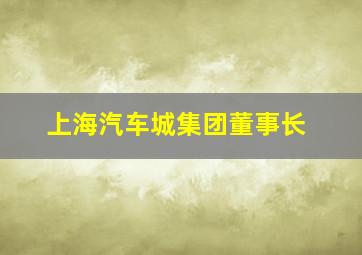 上海汽车城集团董事长